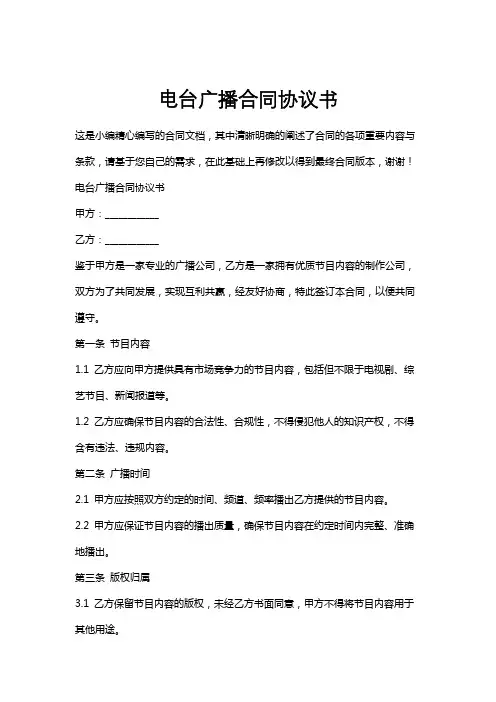 电台广播合同协议书

这是小编精心编写的合同文档，其中清晰明确的阐述了合同的各项重要内容与条款，请基于您自己的需求，在此基础上再修改以得到最终合同版本，谢谢！

电台广播合同协议书

甲方：___________

乙方：___________

鉴于甲方是一家专业的广播公司，乙方是一家拥有优质节目内容的制作公司，双方为了共同发展，实现互利共赢，经友好协商，特此签订本合同，以便共同遵守。

第一条 节目内容

1.1 乙方应向甲方提供具有市场竞争力的节目内容，包括但不限于电视剧、综艺节目、新闻报道等。

1.2 乙方应确保节目内容的合法性、合规性，不得侵犯他人的知识产权，不得含有违法、违规内容。

第二条 广播时间

2.1 甲方应按照双方约定的时间、频道、频率播出乙方提供的节目内容。

2.2 甲方应保证节目内容的播出质量，确保节目内容在约定时间内完整、准确地播出。

第三条 版权归属

3.1 乙方保留节目内容的版权，未经乙方书面同意，甲方不得将节目内容用于其他用途。